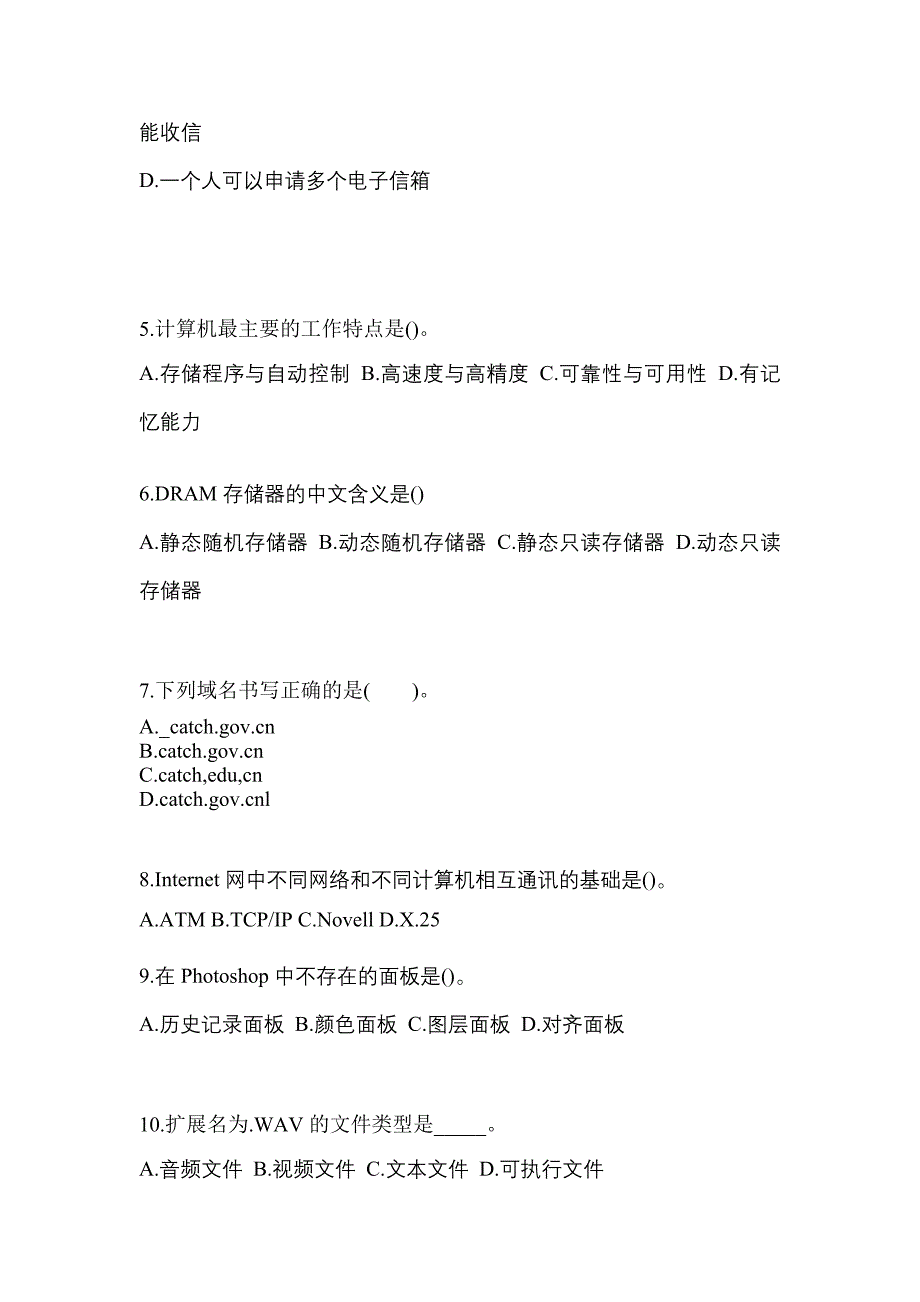 能收信

D.一个人可以申请多个电子信箱

5.计算机最主要的工作特点是()。

A.存储程序与自动控制 B.高速度与高精度 C.可靠性与可用性 D.有记忆能力

6.DRAM 存储器的中文含义是()

A.静态随机存储器 B.动态随机存储器 C.静态只读存储器 D.动态只读存储器

7.下列域名书写正确的是(　　)。

A._catch.gov.cn
B.catch.gov.cn
C.catch,edu,cn
D.catch.gov.cnl

8.Internet 网中不同网络和不同计算机相互通讯的基础是()。

A.ATM B.TCP/IP C.Novell D.X.25

9.在 Photoshop 中不存在的面板是()。

A.历史记录面板 B.颜色面板 C.图层面板 D.对齐面板

10.扩展名为.WAV 的文件类型是_____。

A.音频文件 B.视频文件 C.文本文件 D.可执行文件